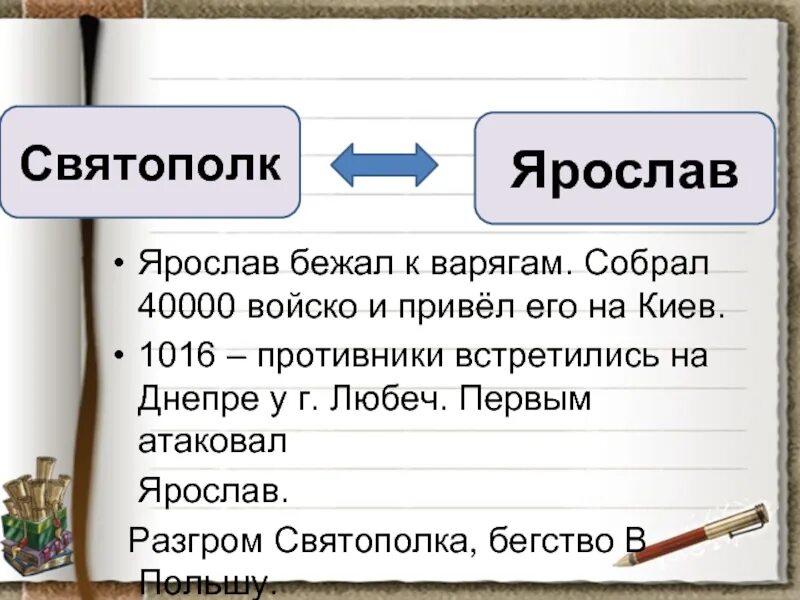 Святополк

Ярослав

• Ярослав бежал к варягам. Собрал 40000 войско и привёл его на Киев.

• 1016 – противники встретились на Днепре у г. Любеч. Первым атаковал

Ярослав.

Разгром Святополка, бегство В Польшу.